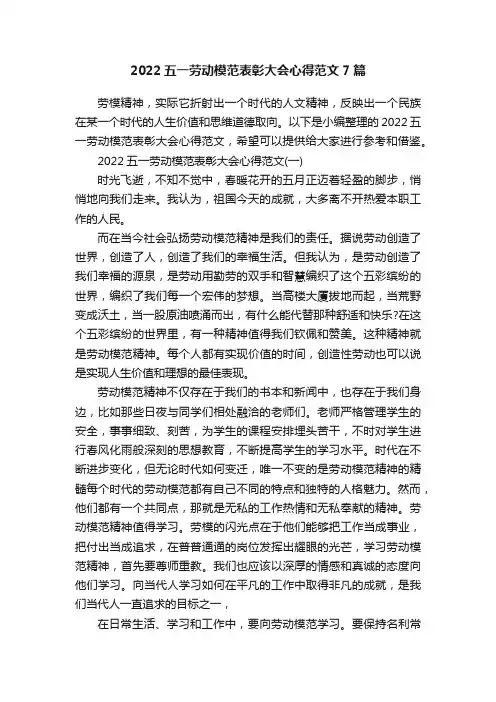 2022 五一劳动模范表彰大会心得范文 7 篇

劳模精神，实际它折射出一个时代的人文精神，反映出一个民族在某一个时代的人生价值和思维道德取向。以下是小编整理的 2022 五一劳动模范表彰大会心得范文，希望可以提供给大家进行参考和借鉴。

2022 五一劳动模范表彰大会心得范文(一)

时光飞逝，不知不觉中，春暖花开的五月正迈着轻盈的脚步，悄悄地向我们走来。我认为，祖国今天的成就，大多离不开热爱本职工作的人民。

而在当今社会弘扬劳动模范精神是我们的责任。据说劳动创造了世界，创造了人，创造了我们的幸福生活。但我认为，是劳动创造了我们幸福的源泉，是劳动用勤劳的双手和智慧编织了这个五彩缤纷的世界，编织了我们每一个宏伟的梦想。当高楼大厦拔地而起，当荒野变成沃土，当一股原油喷涌而出，有什么能代替那种舒适和快乐?在这个五彩缤纷的世界里，有一种精神值得我们钦佩和赞美。这种精神就是劳动模范精神。每个人都有实现价值的时间，创造性劳动也可以说是实现人生价值和理想的最佳表现。

劳动模范精神不仅存在于我们的书本和新闻中，也存在于我们身边，比如那些日夜与同学们相处融洽的老师们。老师严格管理学生的安全，事事细致、刻苦，为学生的课程安排埋头苦干，不时对学生进行春风化雨般深刻的思想教育，不断提高学生的学习水平。时代在不断进步变化，但无论时代如何变迁，唯一不变的是劳动模范精神的精髓每个时代的劳动模范都有自己不同的特点和独特的人格魅力。然而，他们都有一个共同点，那就是无私的工作热情和无私奉献的精神。劳动模范精神值得学习。劳模的闪光点在于他们能够把工作当成事业，把付出当成追求，在普普通通的岗位发挥出耀眼的光芒，学习劳动模范精神，首先要尊师重教。我们也应该以深厚的情感和真诚的态度向他们学习。向当代人学习如何在平凡的工作中取得非凡的成就，是我们当代人一直追求的目标之一，

在日常生活、学习和工作中，要向劳动模范学习。要保持名利常